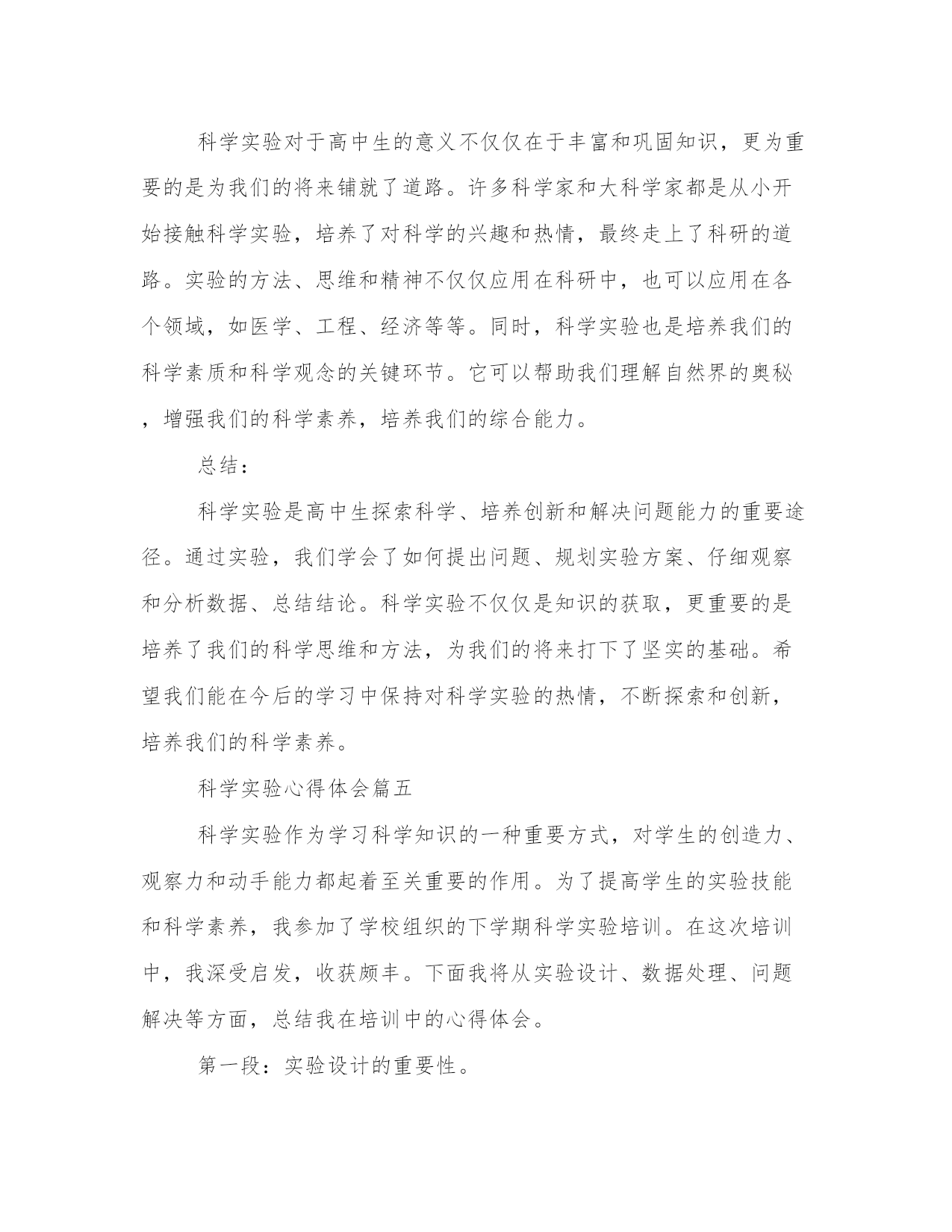 科学实验对于高中生的意义不仅仅在于丰富和巩固知识，更为重要的是为我们的将来铺就了道路。许多科学家和大科学家都是从小开始接触科学实验，培养了对科学的兴趣和热情，最终走上了科研的道路。实验的方法、思维和精神不仅仅应用在科研中，也可以应用在各个领域，如医学、工程、经济等等。同时，科学实验也是培养我们的科学素质和科学观念的关键环节。它可以帮助我们理解自然界的奥秘，增强我们的科学素养，培养我们的综合能力。

总结：

科学实验是高中生探索科学、培养创新和解决问题能力的重要途径。通过实验，我们学会了如何提出问题、规划实验方案、仔细观察和分析数据、总结结论。科学实验不仅仅是知识的获取，更重要的是培养了我们的科学思维和方法，为我们的将来打下了坚实的基础。希望我们能在今后的学习中保持对科学实验的热情，不断探索和创新，培养我们的科学素养。

科学实验心得体会篇五

科学实验作为学习科学知识的一种重要方式，对学生的创造力、观察力和动手能力都起着至关重要的作用。为了提高学生的实验技能和科学素养，我参加了学校组织的下学期科学实验培训。在这次培训中，我深受启发，收获颇丰。下面我将从实验设计、数据处理、问题解决等方面，总结我在培训中的心得体会。

第一段：实验设计的重要性。